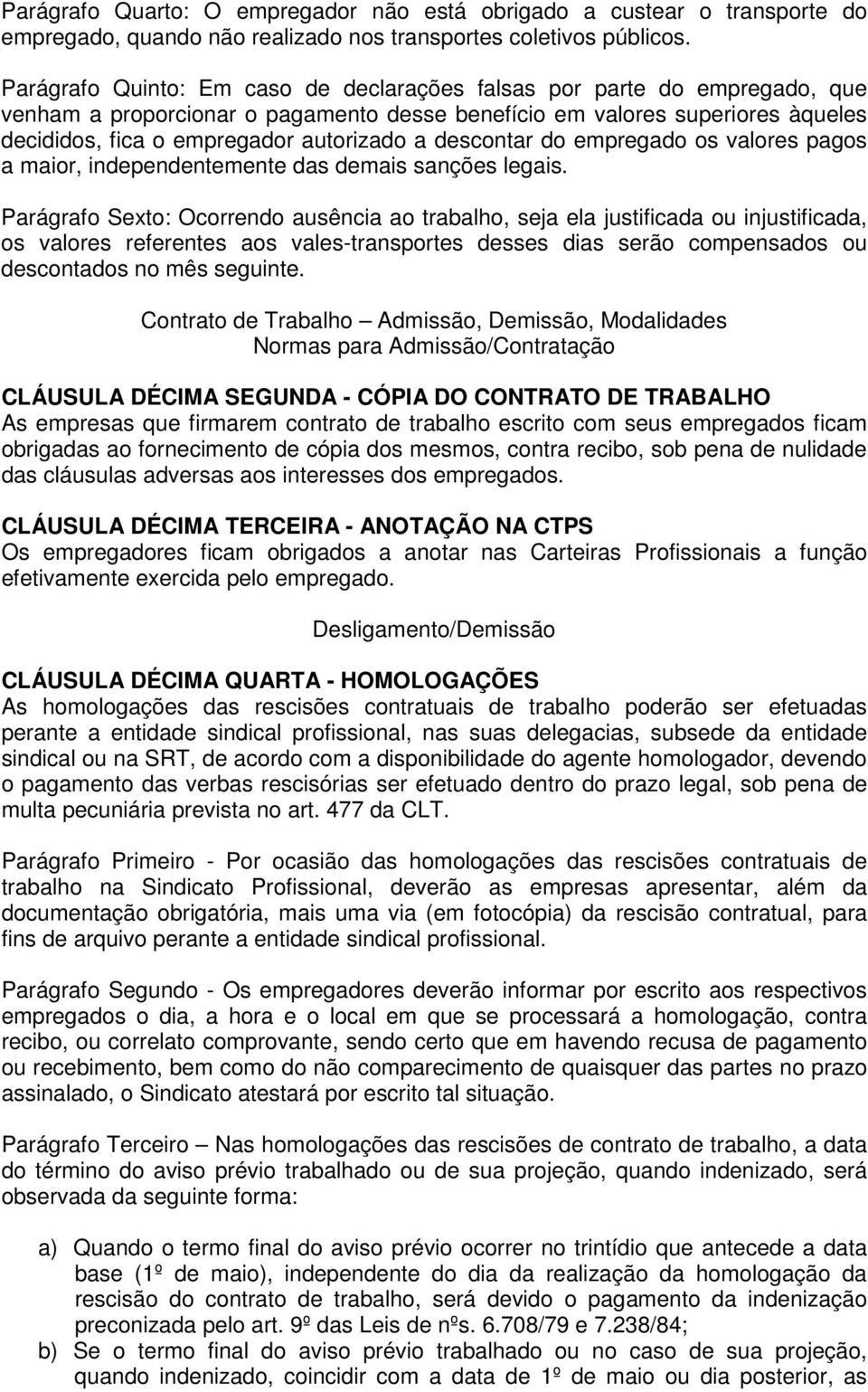 Parágrafo Quarto: O empregador não está obrigado a custear o transporte do empregado, quando não realizado nos transportes coletivos públicos.

Parágrafo Quinto: Em caso de declarações falsas por parte do empregado, que venham a proporcionar o pagamento desse benefício em valores superiores àqueles decididos, fica o empregador autorizado a descontar do empregado os valores pagos a maior, independentemente das demais sanções legais.

Parágrafo Sexto: Ocorrendo ausência ao trabalho, seja ela justificada ou injustificada, os valores referentes aos vales-transportes desses dias serão compensados ou descontados no mês seguinte.

Contrato de Trabalho – Admissão, Demissão, Modalidades
Normas para Admissão/Contratação

CLÁUSULA DÉCIMA SEGUNDA - CÓPIA DO CONTRATO DE TRABALHO
As empresas que firmarem contrato de trabalho escrito com seus empregados ficam obrigadas ao fornecimento de cópia dos mesmos, contra recibo, sob pena de nulidade das cláusulas adversas aos interesses dos empregados.

CLÁUSULA DÉCIMA TERCEIRA - ANOTAÇÃO NA CTPS
Os empregadores ficam obrigados a anotar nas Carteiras Profissionais a função efetivamente exercida pelo empregado.

Desligamento/Demissão

CLÁUSULA DÉCIMA QUARTA - HOMOLOGAÇÕES
As homologações das rescisões contratuais de trabalho poderão ser efetuadas perante a entidade sindical profissional, nas suas delegacias, subsede da entidade sindical ou na SRT, de acordo com a disponibilidade do agente homologador, devendo o pagamento das verbas rescisórias ser efetuado dentro do prazo legal, sob pena de multa pecuniária prevista no art. 477 da CLT.

Parágrafo Primeiro - Por ocasião das homologações das rescisões contratuais de trabalho na Sindicato Profissional, deverão as empresas apresentar, além da documentação obrigatória, mais uma via (em fotocópia) da rescisão contratual, para fins de arquivo perante a entidade sindical profissional.

Parágrafo Segundo - Os empregadores deverão informar por escrito aos respectivos empregados o dia, a hora e o local em que se processará a homologação, contra recibo, ou correlato comprovante, sendo certo que em havendo recusa de pagamento ou recebimento, bem como do não comparecimento de quaisquer das partes no prazo assinalado, o Sindicato atestará por escrito tal situação.

Parágrafo Terceiro – Nas homologações das rescisões de contrato de trabalho, a data do término do aviso prévio trabalhado ou de sua projeção, quando indenizado, será observada da seguinte forma:

a) Quando o termo final do aviso prévio ocorrer no trintídio que antecede a data base (1º de maio), independente do dia da realização da homologação da rescisão do contrato de trabalho, será devido o pagamento da indenização preconizada pelo art. 9º das Leis de nºs. 6.708/79 e 7.238/84;
b) Se o termo final do aviso prévio trabalhado ou no caso de sua projeção, quando indenizado, coincidir com a data de 1º de maio ou dia posterior, as